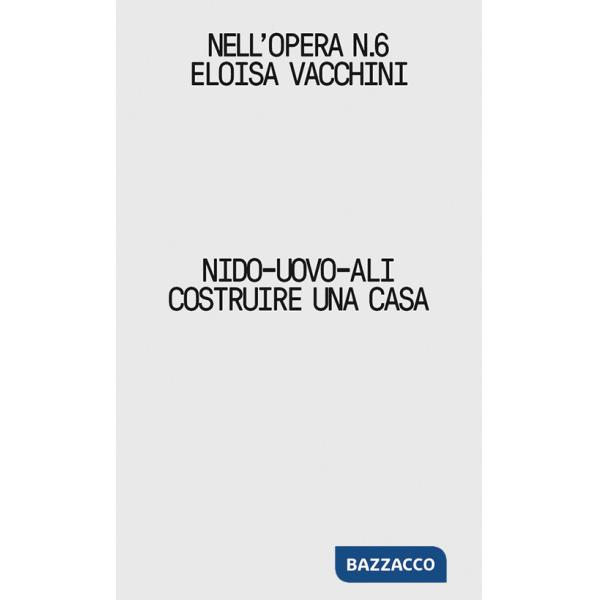 NELL'OPERA N.6
ELOISA VACCHINI

NIDO-UOVO-ALI
COSTRUIRE UNA CASA

BAZZACCO